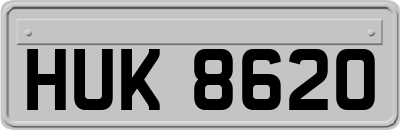 HUK 8620